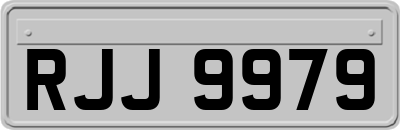 RJJ 9979